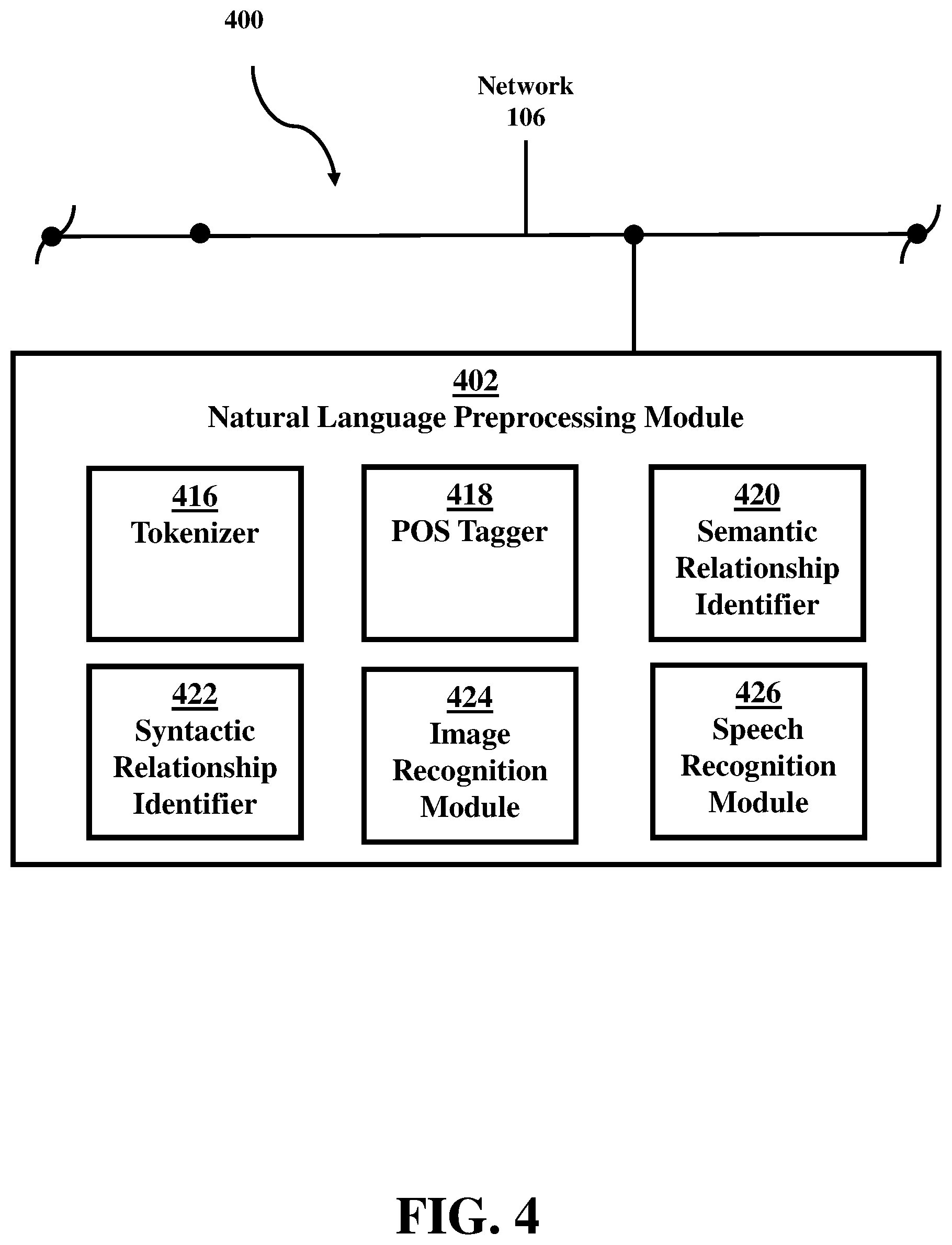 400

Network
106

402
Natural Language Preprocessing Module

416
Tokenizer

418
POS Tagger

420
Semantic Relationship Identifier

422
Syntactic Relationship Identifier

424
Image Recognition Module

426
Speech Recognition Module

FIG. 4